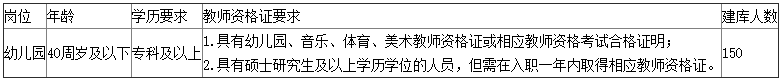 | 岗位 | 年龄 | 学历要求 | 教师资格证要求 | 建库人数 |
|---|---|---|---|---|
| 幼儿园 | 40周岁及以下 | 专科及以上 | 1.具有幼儿园、音乐、体育、美术教师资格证或相应教师资格考试合格证明；<br>2.具有硕士研究生及以上学历学位的人员，但需在入职一年内取得相应教师资格证。 | 150 |